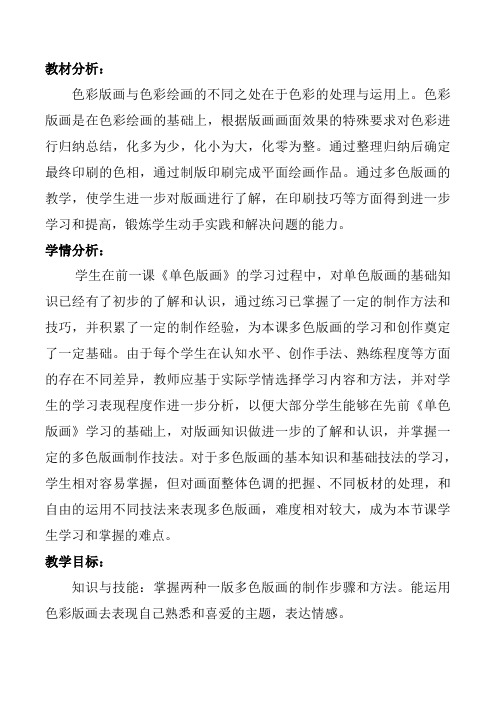 教材分析：

色彩版画与色彩绘画的不同之处在于色彩的处理与运用上。色彩版画是在色彩绘画的基础上，根据版画画面效果的特殊要求对色彩进行归纳总结，化多为少，化小为大，化零为整。通过整理归纳后确定最终印刷的色相，通过制版印刷完成平面绘画作品。通过多色版画的教学，使学生进一步对版画进行了解，在印刷技巧等方面得到进一步学习和提高，锻炼学生动手实践和解决问题的能力。

学情分析：

学生在前一课《单色版画》的学习过程中，对单色版画的基础知识已经有了初步的了解和认识，通过练习已掌握了一定的制作方法和技巧，并积累了一定的制作经验，为本课多色版画的学习和创作奠定了一定基础。由于每个学生在认知水平、创作手法、熟练程度等方面的存在不同差异，教师应基于实际学情选择学习内容和方法，并对学生的学习表现程度作进一步分析，以便大部分学生能够在先前《单色版画》学习的基础上，对版画知识做进一步的了解和认识，并掌握一定的多色版画制作技法。对于多色版画的基本知识和基础技法的学习，学生相对容易掌握，但对画面整体色调的把握、不同板材的处理，和自由的运用不同技法来表现多色版画，难度相对较大，成为本节课学生学习和掌握的难点。

教学目标：

知识与技能：掌握两种一版多色版画的制作步骤和方法。能运用色彩版画去表现自己熟悉和喜爱的主题，表达情感。